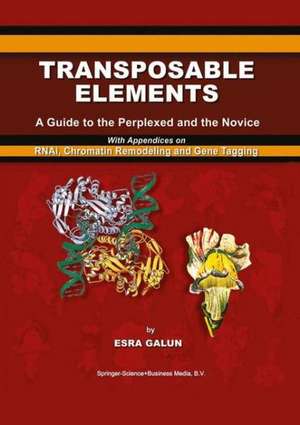 TRANSPOSABLE ELEMENTS

A Guide to the Perplexed and the Novice

With Appendices on

RNAi, Chromatin Remodeling and Gene Tagging

by

ESRA GALUN

Springer-Science+Business Media, B.V.